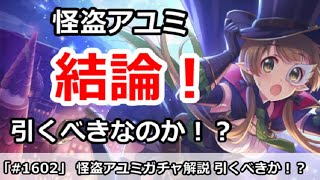 怪盗アユミ

結論！

引くべきなのか！？

「#1602」 怪盗アユミガチャ解説 引くべきか！？